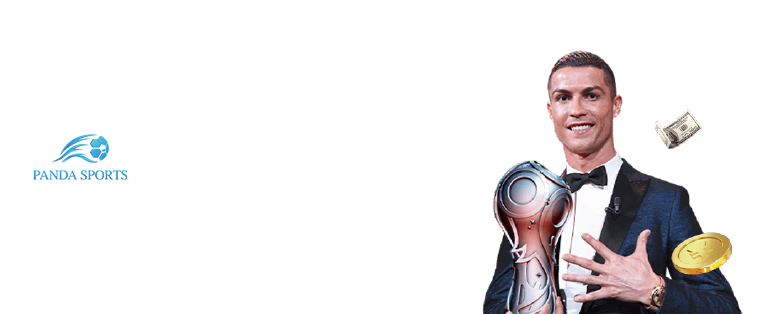 PANDA SPORTS